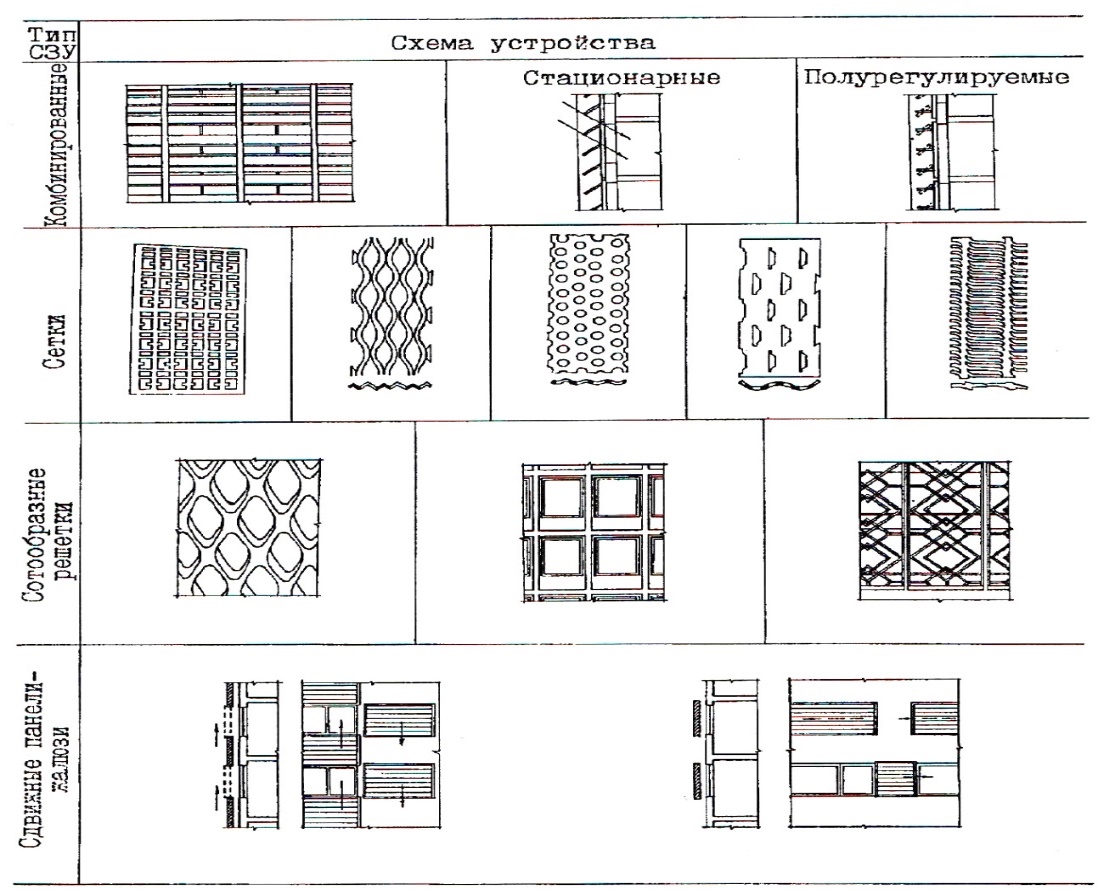 | Тип СЗУ | Схема устройства | | |
|---|---|---|---|
| Комбинированные | | Стационарные | Полурегулируемые |
| Сетки | | | |
| Сотообразные решетки | | | |
| Сдвижные панели-жалюзи | | | |